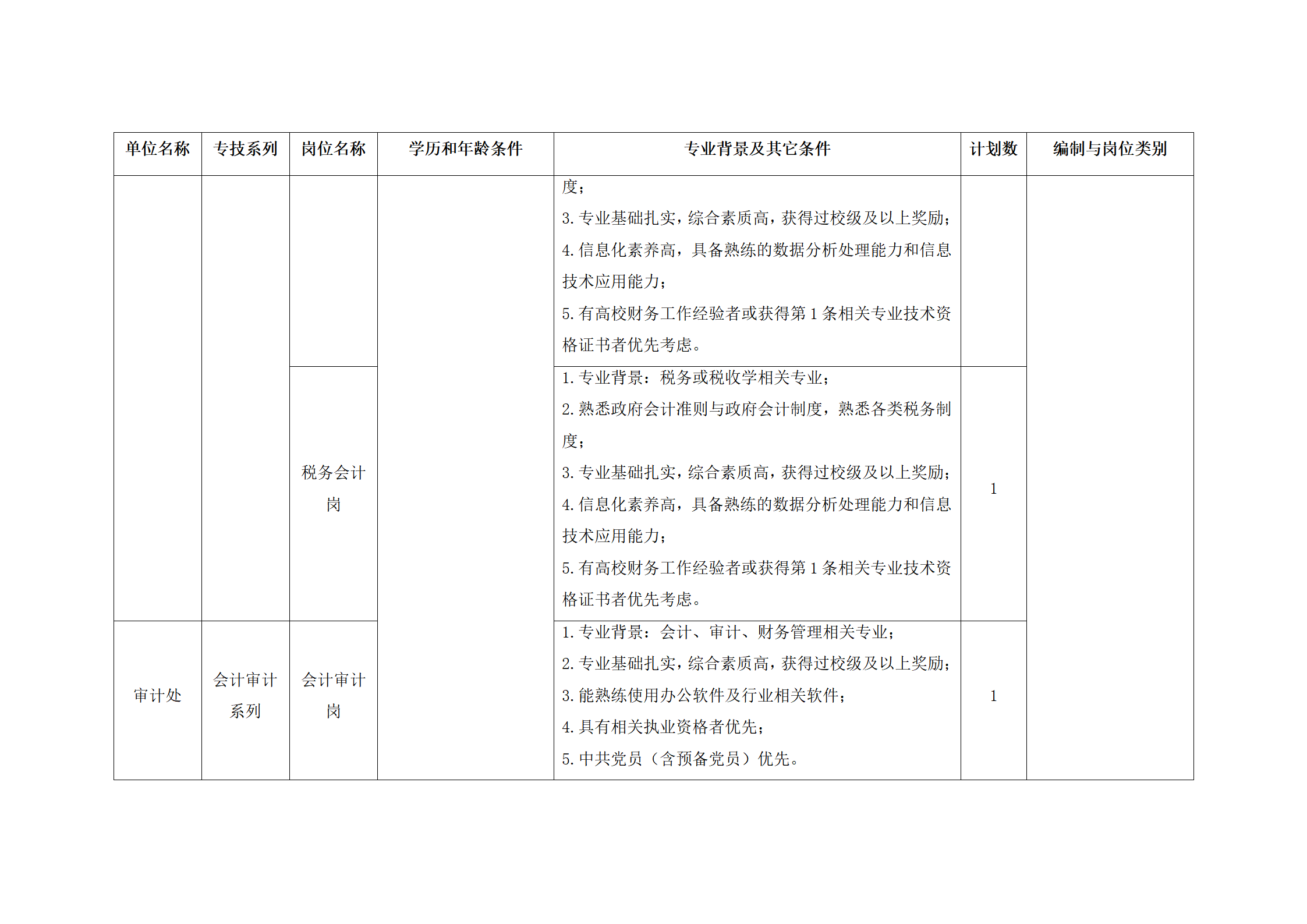 | 单位名称 | 专技系列 | 岗位名称 | 学历和年龄条件 | 专业背景及其它条件 | 计划数 | 编制与岗位类别 |
|---|---|---|---|---|---|---|
| | | | | 度；<br>3. 专业基础扎实，综合素质高，获得过校级及以上奖励；<br>4. 信息化素养高，具备熟练的数据分析处理能力和信息技术应用能力；<br>5. 有高校财务工作经验者或获得第 1 条相关专业技术资格证书者优先考虑。 | | |
| | | 税务会计岗 | | 1. 专业背景：税务或税收学相关专业；<br>2. 熟悉政府会计准则与政府会计制度，熟悉各类税务制度；<br>3. 专业基础扎实，综合素质高，获得过校级及以上奖励；<br>4. 信息化素养高，具备熟练的数据分析处理能力和信息技术应用能力；<br>5. 有高校财务工作经验者或获得第 1 条相关专业技术资格证书者优先考虑。 | 1 | |
| 审计处 | 会计审计系列 | 会计审计岗 | | 1. 专业背景：会计、审计、财务管理相关专业；<br>2. 专业基础扎实，综合素质高，获得过校级及以上奖励；<br>3. 能熟练使用办公软件及行业相关软件；<br>4. 具有相关执业资格者优先；<br>5. 中共党员（含预备党员）优先。 | 1 | |